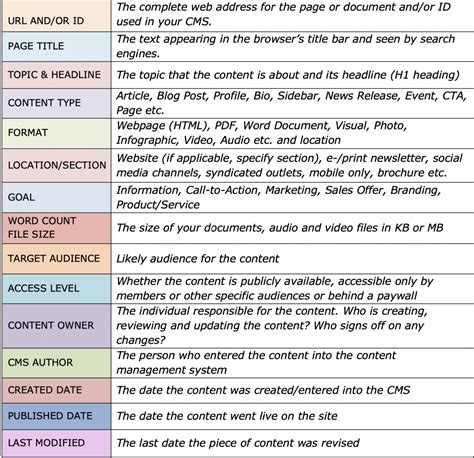 | | |
|---|---|
| URL AND/OR ID | The complete web address for the page or document and/or ID used in your CMS. |
| PAGE TITLE | The text appearing in the browser's title bar and seen by search engines. |
| TOPIC & HEADLINE | The topic that the content is about and its headline (H1 heading) |
| CONTENT TYPE | Article, Blog Post, Profile, Bio, Sidebar, News Release, Event, CTA, Page etc. |
| FORMAT | Webpage (HTML), PDF, Word Document, Visual, Photo, Infographic, Video, Audio etc. and location |
| LOCATION/SECTION | Website (if applicable, specify section), e-/print newsletter, social media channels, syndicated outlets, mobile only, brochure etc. |
| GOAL | Information, Call-to-Action, Marketing, Sales Offer, Branding, Product/Service |
| WORD COUNT FILE SIZE | The size of your documents, audio and video files in KB or MB |
| TARGET AUDIENCE | Likely audience for the content |
| ACCESS LEVEL | Whether the content is publicly available, accessible only by members or other specific audiences or behind a paywall |
| CONTENT OWNER | The individual responsible for the content. Who is creating, reviewing and updating the content? Who signs off on any changes? |
| CMS AUTHOR | The person who entered the content into the content management system |
| CREATED DATE | The date the content was created/entered into the CMS |
| PUBLISHED DATE | The date the content went live on the site |
| LAST MODIFIED | The last date the piece of content was revised |